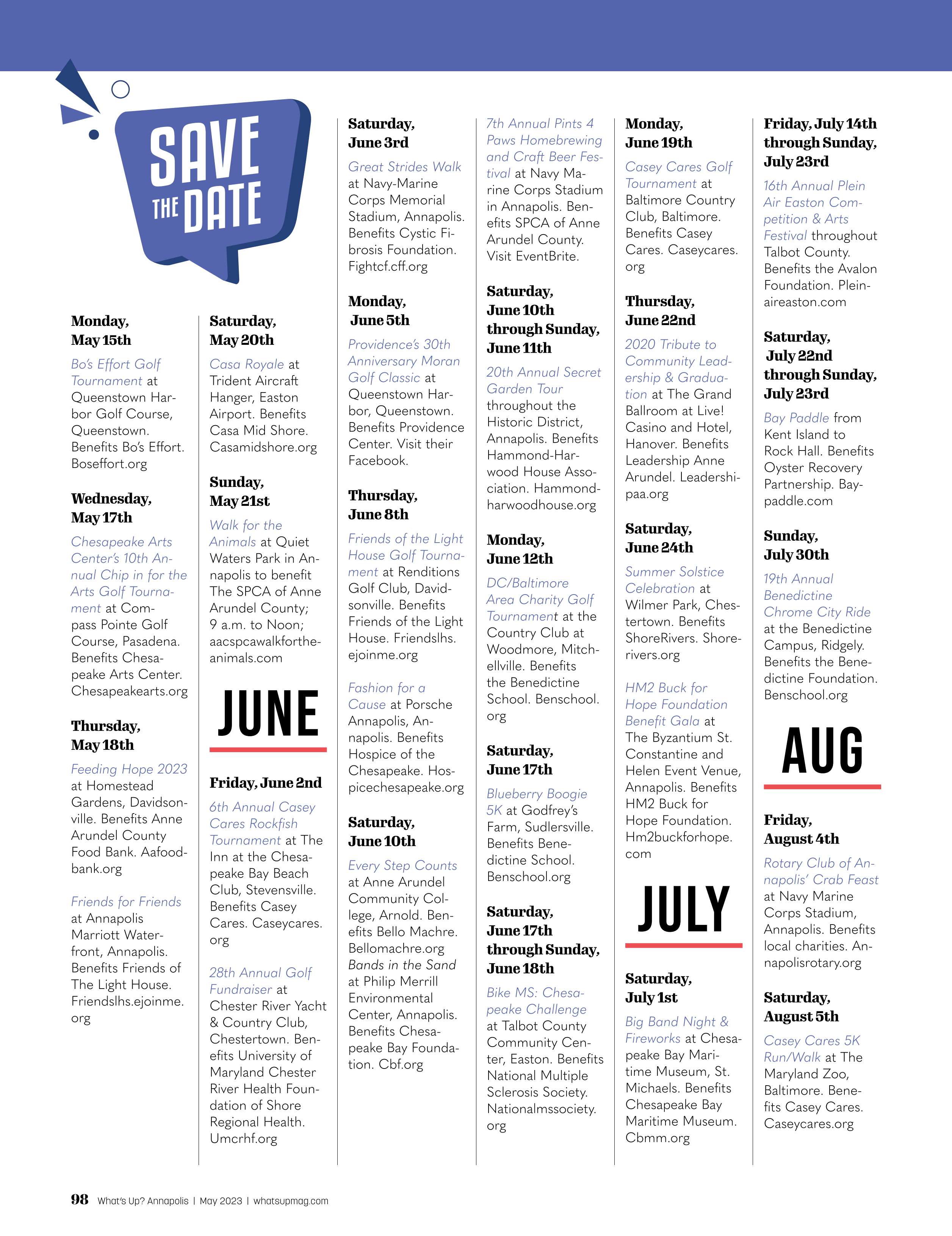 SAVE THE DATE

Monday, May 15th

Bo's Effort Golf Tournament at Queenstown Harbor Golf Course, Queenstown. Benefits Bo's Effort. Boseffort.org

Wednesday, May 17th

Chesapeake Arts Center's 10th Annual Chip in for the Arts Golf Tournament at Compass Pointe Golf Course, Pasadena. Benefits Chesapeake Arts Center. Chesapeakearts.org

Thursday, May 18th

Feeding Hope 2023 at Homestead Gardens, Davidsonville. Benefits Anne Arundel County Food Bank. Aafoodbank.org

Friends for Friends at Annapolis Marriott Waterfront, Annapolis. Benefits Friends of The Light House. Friendslhs.ejoinme.org

Saturday, May 20th

Casa Royale at Trident Aircraft Hanger, Easton Airport. Benefits Casa Mid Shore. Casamidshore.org

Sunday, May 21st

Walk for the Animals at Quiet Waters Park in Annapolis to benefit The SPCA of Anne Arundel County; 9 a.m. to Noon; aacspcawalkfortheanimals.com

JUNE

Friday, June 2nd

6th Annual Casey Cares Rockfish Tournament at The Inn at the Chesapeake Bay Beach Club, Stevensville. Benefits Casey Cares. Caseycares.org

28th Annual Golf Fundraiser at Chester River Yacht & Country Club, Chestertown. Benefits University of Maryland Chester River Health Foundation of Shore Regional Health. Umcrhf.org

Saturday, June 3rd

Great Strides Walk at Navy-Marine Corps Memorial Stadium, Annapolis. Benefits Cystic Fibrosis Foundation. Fightcf.cff.org

Monday, June 5th

Providence's 30th Anniversary Moran Golf Classic at Queenstown Harbor, Queenstown. Benefits Providence Center. Visit their Facebook.

Thursday, June 8th

Friends of the Light House Golf Tournament at Renditions Golf Club, Davidsonville. Benefits Friends of the Light House. Friendslhs.ejoinme.org

Fashion for a Cause at Porsche Annapolis, Annapolis. Benefits Hospice of the Chesapeake. Hospicechesapeake.org

Saturday, June 10th

Every Step Counts at Anne Arundel Community College, Arnold. Benefits Bello Machre. Bellomachre.org

Bands in the Sand at Philip Merrill Environmental Center, Annapolis. Benefits Chesapeake Bay Foundation. Cbf.org

7th Annual Pints 4 Paws Homebrewing and Craft Beer Festival at Navy Marine Corps Stadium in Annapolis. Benefits SPCA of Anne Arundel County. Visit EventBrite.

Saturday, June 10th through Sunday, June 11th

20th Annual Secret Garden Tour throughout the Historic District, Annapolis. Benefits Hammond-Harwood House Association. Hammondharwoodhouse.org

Monday, June 12th

DC/Baltimore Area Charity Golf Tournament at the Country Club at Woodmore, Mitchellville. Benefits the Benedictine School. Benschool.org

Saturday, June 17th

Blueberry Boogie 5K at Godfrey's Farm, Sudlersville. Benefits Benedictine School. Benschool.org

Saturday, June 17th through Sunday, June 18th

Bike MS: Chesapeake Challenge at Talbot County Community Center, Easton. Benefits National Multiple Sclerosis Society. Nationalmssociety.org

Monday, June 19th

Casey Cares Golf Tournament at Baltimore Country Club, Baltimore. Benefits Casey Cares. Caseycares.org

Thursday, June 22nd

2020 Tribute to Community Leadership & Graduation at The Grand Ballroom at Live! Casino and Hotel, Hanover. Benefits Leadership Anne Arundel. Leadershipaa.org

Saturday, June 24th

Summer Solstice Celebration at Wilmer Park, Chestertown. Benefits ShoreRivers. Shorerivers.org

HM2 Buck for Hope Foundation Benefit Gala at The Byzantium St. Constantine and Helen Event Venue, Annapolis. Benefits HM2 Buck for Hope Foundation. Hm2buckforhope.com

JULY

Saturday, July 1st

Big Band Night & Fireworks at Chesapeake Bay Maritime Museum, St. Michaels. Benefits Chesapeake Bay Maritime Museum. Cbmm.org

Friday, July 14th through Sunday, July 23rd

16th Annual Plein Air Easton Competition & Arts Festival throughout Talbot County. Benefits the Avalon Foundation. Pleinaireaston.com

Saturday, July 22nd through Sunday, July 23rd

Bay Paddle from Kent Island to Rock Hall. Benefits Oyster Recovery Partnership. Baypaddle.com

Sunday, July 30th

19th Annual Benedictine Chrome City Ride at the Benedictine Campus, Ridgely. Benefits the Benedictine Foundation. Benschool.org

AUG

Friday, August 4th

Rotary Club of Annapolis' Crab Feast at Navy Marine Corps Stadium, Annapolis. Benefits local charities. Annapolisrotary.org

Saturday, August 5th

Casey Cares 5K Run/Walk at The Maryland Zoo, Baltimore. Benefits Casey Cares. Caseycares.org

98 What's Up? Annapolis | May 2023 | whatsupmag.com